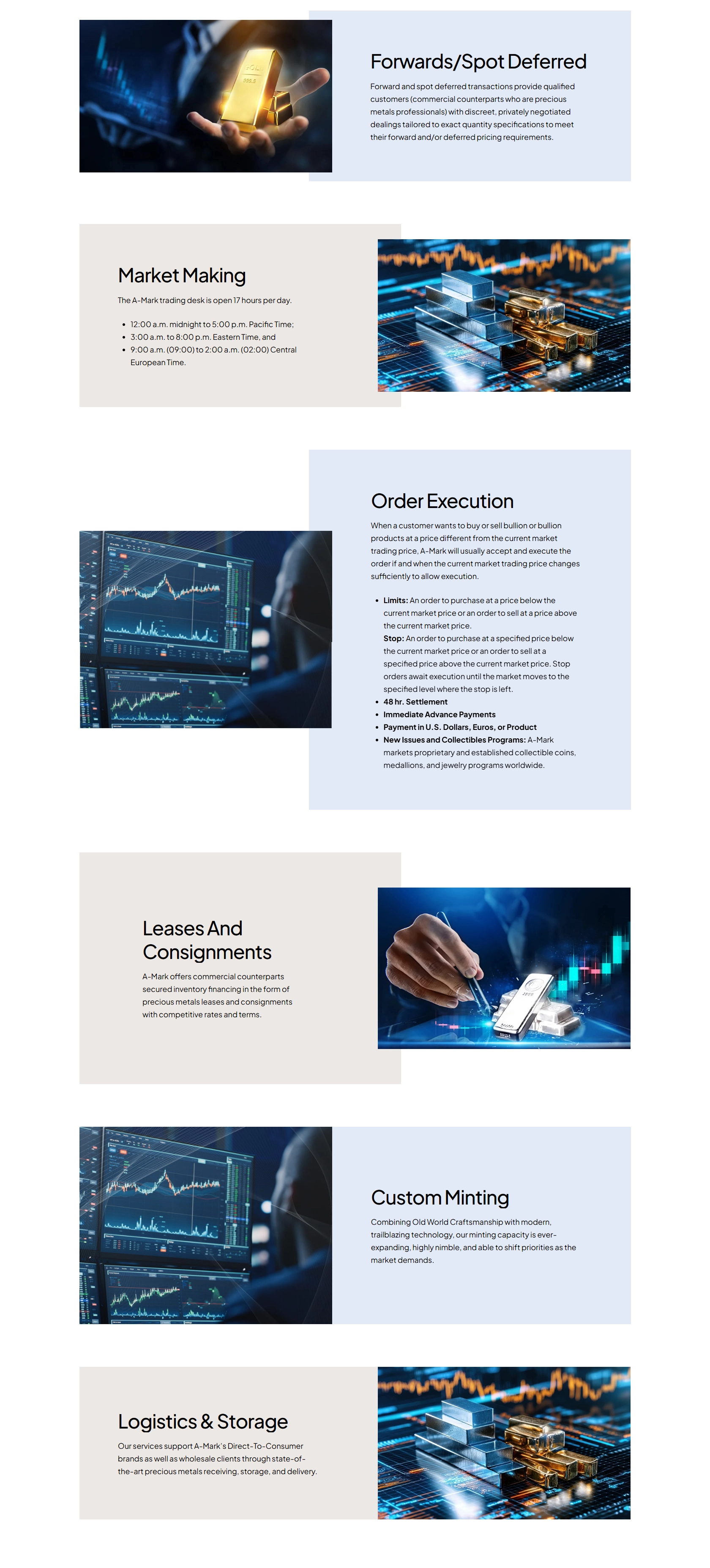 Forwards/Spot Deferred

Forward and spot deferred transactions provide qualified customers (commercial counterparts who are precious metals professionals) with discreet, privately negotiated dealings tailored to exact quantity specifications to meet their forward and/or deferred pricing requirements.

Market Making

The A-Mark trading desk is open 17 hours per day.

• 12:00 a.m. midnight to 5:00 p.m. Pacific Time;
• 3:00 a.m. to 8:00 p.m. Eastern Time, and
• 9:00 a.m. (09:00) to 2:00 a.m. (02:00) Central European Time.

Order Execution

When a customer wants to buy or sell bullion or bullion products at a price different from the current market trading price, A-Mark will usually accept and execute the order if and when the current market trading price changes sufficiently to allow execution.

• Limits: An order to purchase at a price below the current market price or an order to sell at a price above the current market price.
Stop: An order to purchase at a specified price below the current market price or an order to sell at a specified price above the current market price. Stop orders await execution until the market moves to the specified level where the stop is left.
• 48 hr. Settlement
• Immediate Advance Payments
• Payment in U.S. Dollars, Euros, or Product
• New Issues and Collectibles Programs: A-Mark markets proprietary and established collectible coins, medallions, and jewelry programs worldwide.

Leases And Consignments

A-Mark offers commercial counterparts secured inventory financing in the form of precious metals leases and consignments with competitive rates and terms.

Custom Minting

Combining Old World Craftsmanship with modern, trailblazing technology, our minting capacity is ever-expanding, highly nimble, and able to shift priorities as the market demands.

Logistics & Storage

Our services support A-Mark's Direct-To-Consumer brands as well as wholesale clients through state-of-the-art precious metals receiving, storage, and delivery.